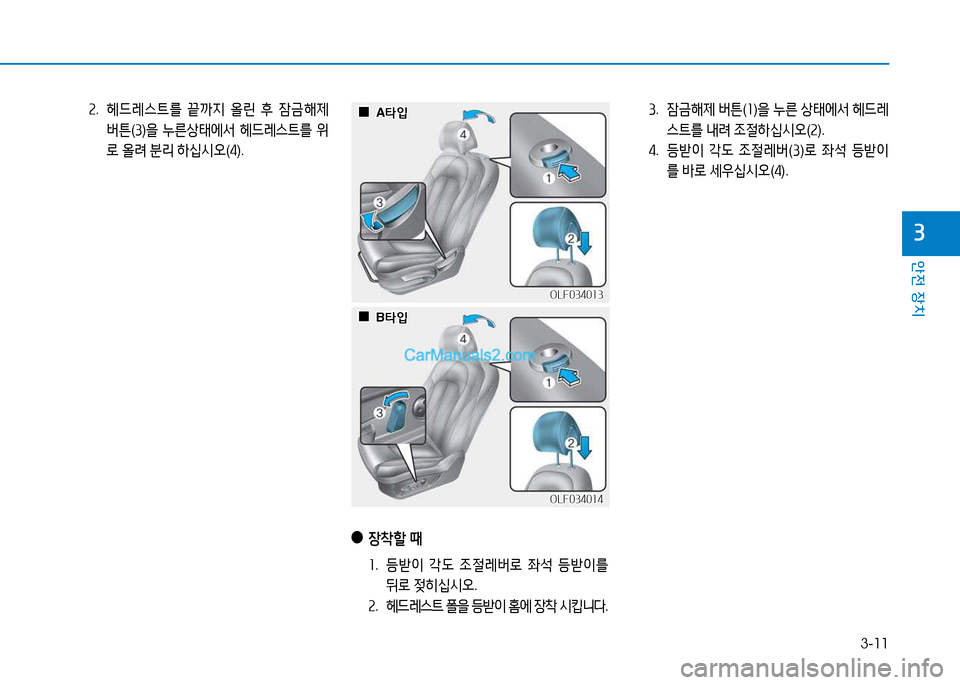 2. 헤드레스트를 끝까지 올린 후 잠금해제 버튼(3)을 누른상태에서 헤드레스트를 위로 올려 분리 하십시오(4).

■ A타입

4

1

3

2

OLF034013

■ B타입

4

CarManuals2.com

1

3

2

OLF034014

● 장착할 때

1. 등받이 각도 조절레버로 좌석 등받이를 뒤로 젖히십시오.

2. 헤드레스트 폴을 등받이 홈에 장착 시킵니다.

3. 잠금해제 버튼(1)을 누른 상태에서 헤드레스트를 내려 조절하십시오(2).

4. 등받이 각도 조절레버(3)로 좌석 등받이를 바로 세우십시오(4).

3

안전 장치

3-11

carmanualsonline.info